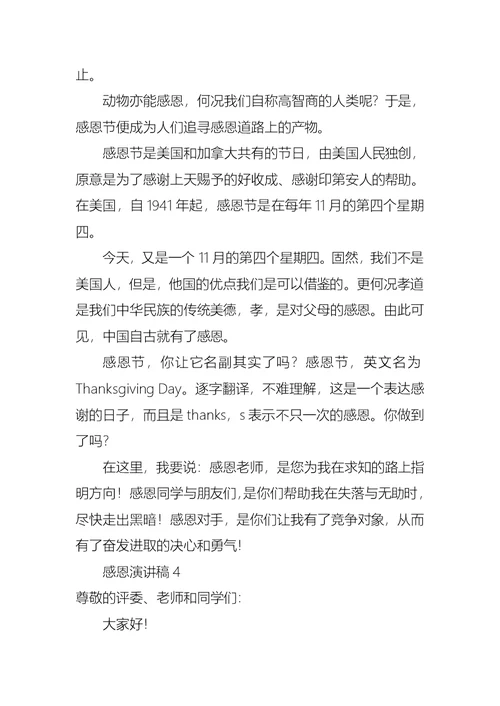 止。

动物亦能感恩，何况我们自称高智商的人类呢？于是，感恩节便成为人们追寻感恩道路上的产物。

感恩节是美国和加拿大共有的节日，由美国人民独创，原意是为了感谢上天赐予的好收成、感谢印第安人的帮助。在美国，自 1941 年起，感恩节是在每年 11 月的第四个星期四。

今天，又是一个 11 月的第四个星期四。固然，我们不是美国人，但是，他国的优点我们是可以借鉴的。更何况孝道是我们中华民族的传统美德，孝，是对父母的感恩。由此可见，中国自古就有了感恩。

感恩节，你让它名副其实了吗？感恩节，英文名为 Thanksgiving Day。逐字翻译，不难理解，这是一个表达感谢的日子，而且是 thanks，s 表示不只一次的感恩。你做到了吗？

在这里，我要说：感恩老师，是您为我在求知的路上指明方向！感恩同学与朋友们，是你们帮助我在失落与无助时，尽快走出黑暗！感恩对手，是你们让我有了竞争对象，从而有了奋发进取的决心和勇气！

感恩演讲稿 4

尊敬的评委、老师和同学们：

大家好！